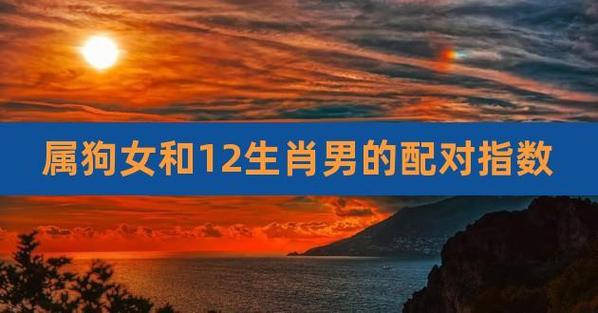 属狗女和12生肖男的配对指数